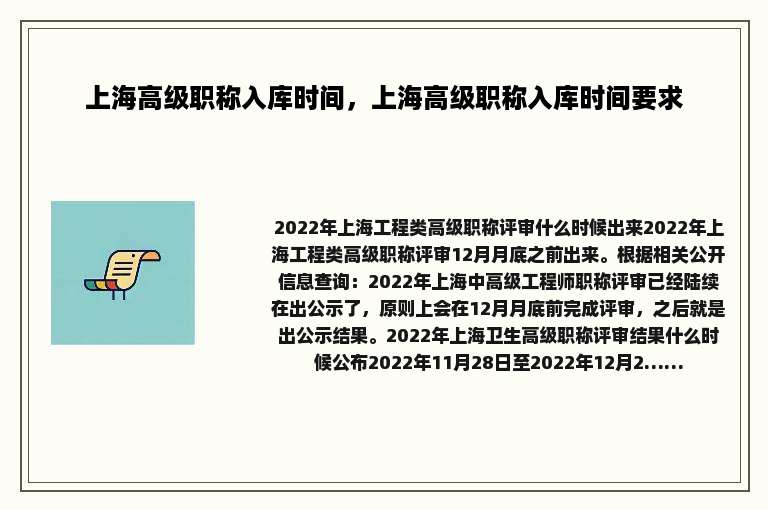 上海高级职称入库时间，上海高级职称入库时间要求

2022年上海工程类高级职称评审什么时候出来2022年上海工程类高级职称评审12月月底之前出来。根据相关公开信息查询：2022年上海中高级工程师职称评审已经陆续在出公示了，原则上会在12月月底前完成评审，之后就是出公示结果。2022年上海卫生高级职称评审结果什么时候公布2022年11月28日至2022年12月2......